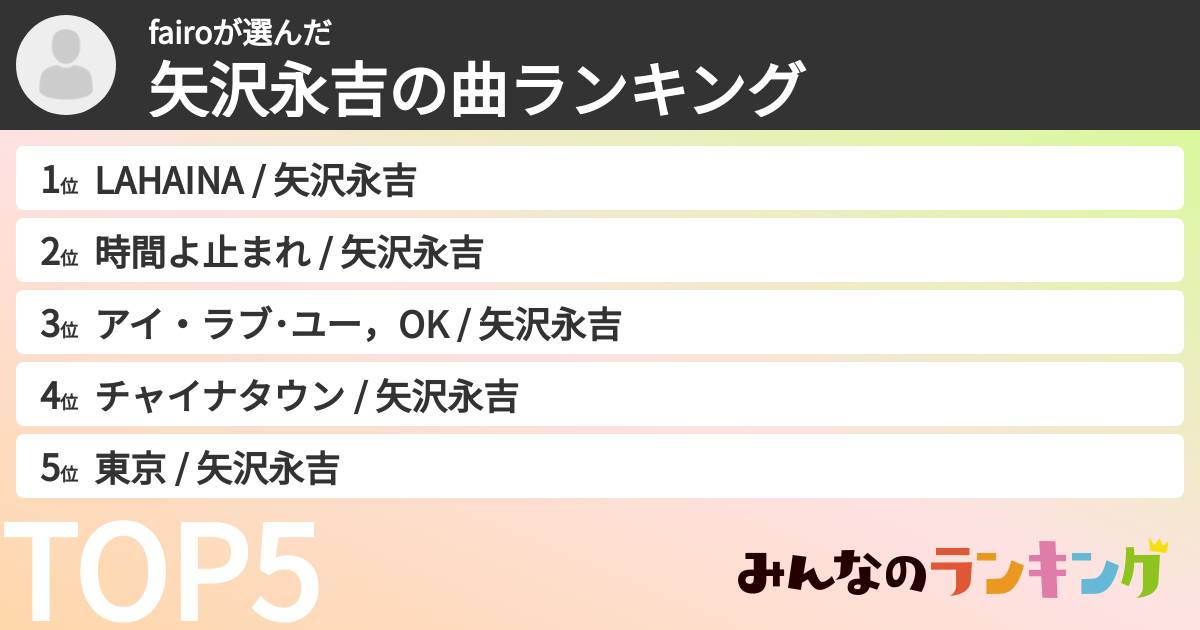 fairoが選んだ
矢沢永吉の曲ランキング

1位 LAHAINA / 矢沢永吉

2位 時間よ止まれ / 矢沢永吉

3位 アイ・ラブ･ユー，OK / 矢沢永吉

4位 チャイナタウン / 矢沢永吉

5位 東京 / 矢沢永吉

TOP5

みんなのランキング